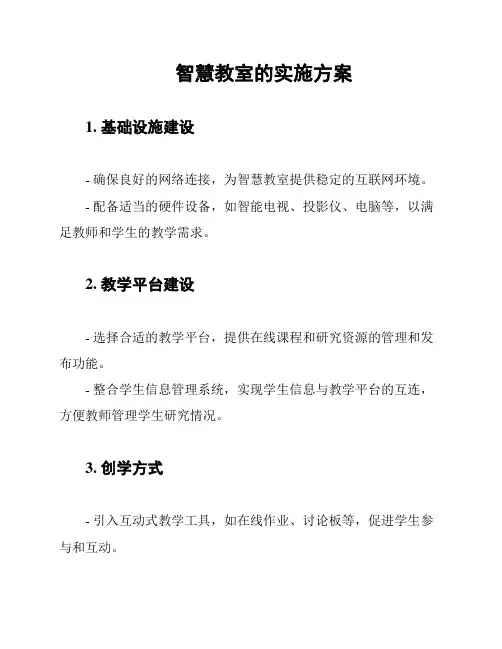 智慧教室的实施方案

1. 基础设施建设

- 确保良好的网络连接，为智慧教室提供稳定的互联网环境。

- 配备适当的硬件设备，如智能电视、投影仪、电脑等，以满足教师和学生的教学需求。

2. 教学平台建设

- 选择合适的教学平台，提供在线课程和研究资源的管理和发布功能。

- 整合学生信息管理系统，实现学生信息与教学平台的互连，方便教师管理学生研究情况。

3. 创学方式

- 引入互动式教学工具，如在线作业、讨论板等，促进学生参与和互动。